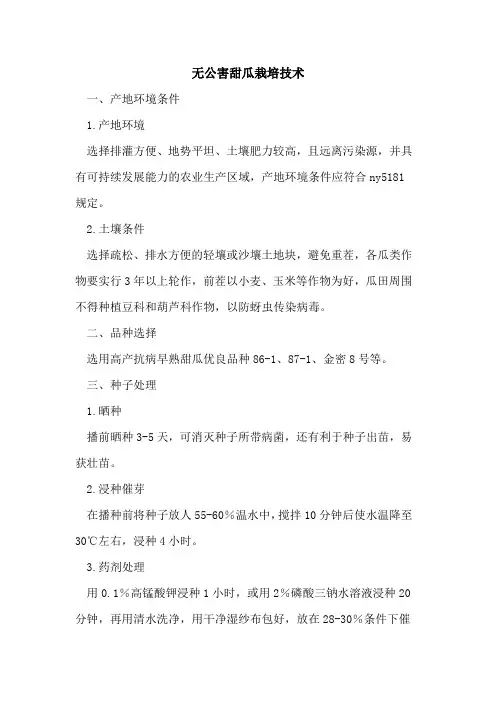 无公害甜瓜栽培技术

一、产地环境条件

1.产地环境

选择排灌方便、地势平坦、土壤肥力较高，且远离污染源，并具有可持续发展能力的农业生产区域，产地环境条件应符合 ny5181 规定。

2.土壤条件

选择疏松、排水方便的轻壤或沙壤土地块，避免重茬，各瓜类作物要实行 3 年以上轮作，前茬以小麦、玉米等作物为好，瓜田周围不得种植豆科和葫芦科作物，以防蚜虫传染病毒。

二、品种选择

选用高产抗病早熟甜瓜优良品种 86-1、87-1、金密 8 号等。

三、种子处理

1.晒种

播前晒种 3-5 天，可消灭种子所带病菌，还有利于种子出苗，易获壮苗。

2.浸种催芽

在播种前将种子放人 55-60%温水中，搅拌 10 分钟后使水温降至 30℃左右，浸种 4 小时。

3.药剂处理

用 0.1%高锰酸钾浸种 1 小时，或用 2%磷酸三钠水溶液浸种 20 分钟，再用清水洗净，用干净湿纱布包好，放在 28-30%条件下催